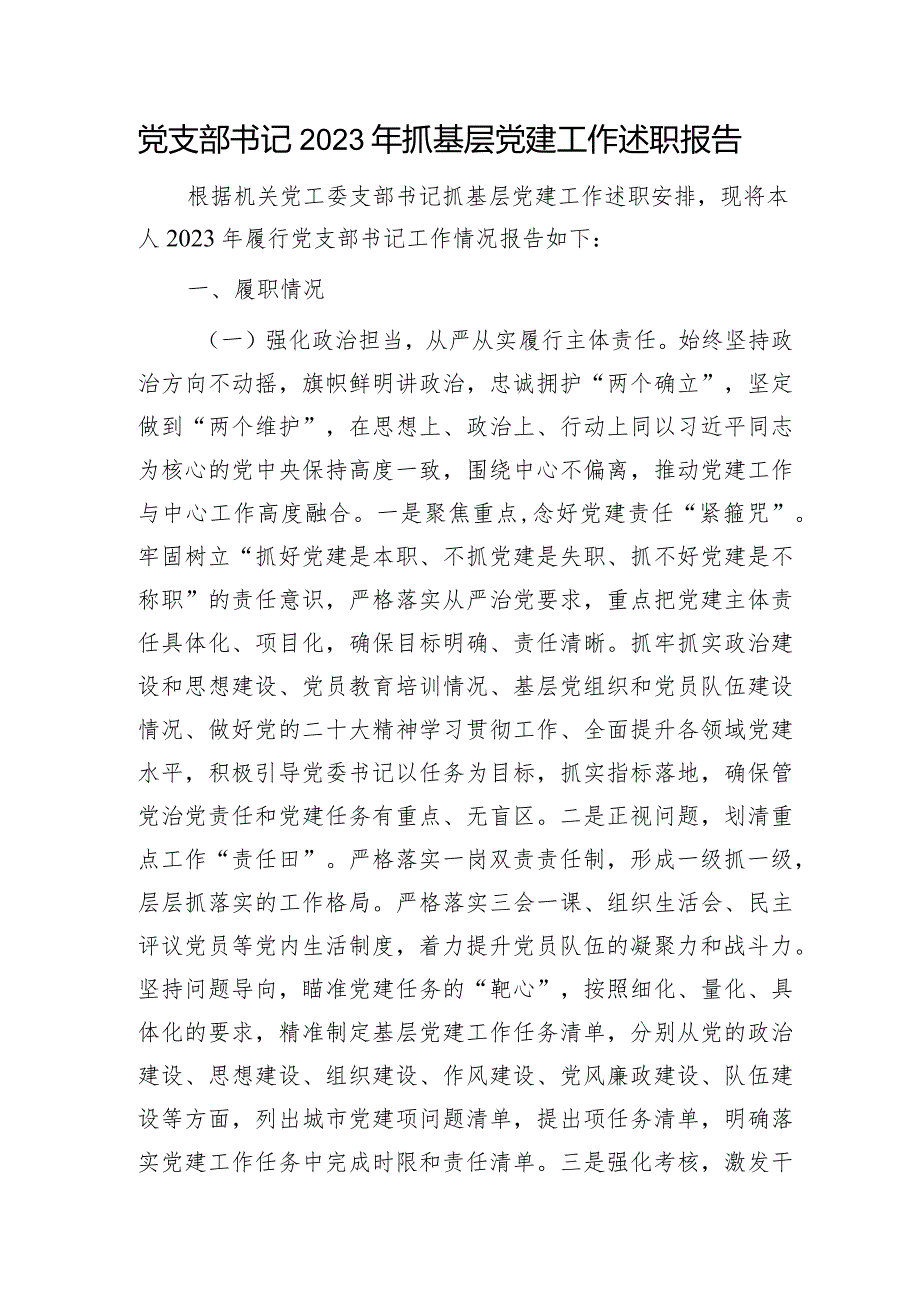 党支部书记2023年抓基层党建工作述职报告

根据机关党工委支部书记抓基层党建工作述职安排，现将本人2023年履行党支部书记工作情况报告如下：

一、履职情况

（一）强化政治担当，从严从实履行主体责任。始终坚持政治方向不动摇，旗帜鲜明讲政治，忠诚拥护“两个确立”，坚定做到“两个维护”，在思想上、政治上、行动上同以习近平同志为核心的党中央保持高度一致，围绕中心不偏离，推动党建工作与中心工作高度融合。一是聚焦重点，念好党建责任“紧箍咒”。牢固树立“抓好党建是本职、不抓党建是失职、抓不好党建是不称职”的责任意识，严格落实从严治党要求，重点把党建主体责任具体化、项目化，确保目标明确、责任清晰。抓牢抓实政治建设和思想建设、党员教育培训情况、基层党组织和党员队伍建设情况、做好党的二十大精神学习贯彻工作、全面提升各领域党建水平，积极引导党委书记以任务为目标，抓实指标落地，确保管党治党责任和党建任务有重点、无盲区。二是正视问题，划清重点工作“责任田”。严格落实一岗双责责任制，形成一级抓一级，层层抓落实的工作格局。严格落实三会一课、组织生活会、民主评议党员等党内生活制度，着力提升党员队伍的凝聚力和战斗力。坚持问题导向，瞄准党建任务的“靶心”，按照细化、量化、具体化的要求，精准制定基层党建工作任务清单，分别从党的政治建设、思想建设、组织建设、作风建设、党风廉政建设、队伍建设等方面，列出城市党建项问题清单，提出项任务清单，明确落实党建工作任务中完成时限和责任清单。三是强化考核，激发干